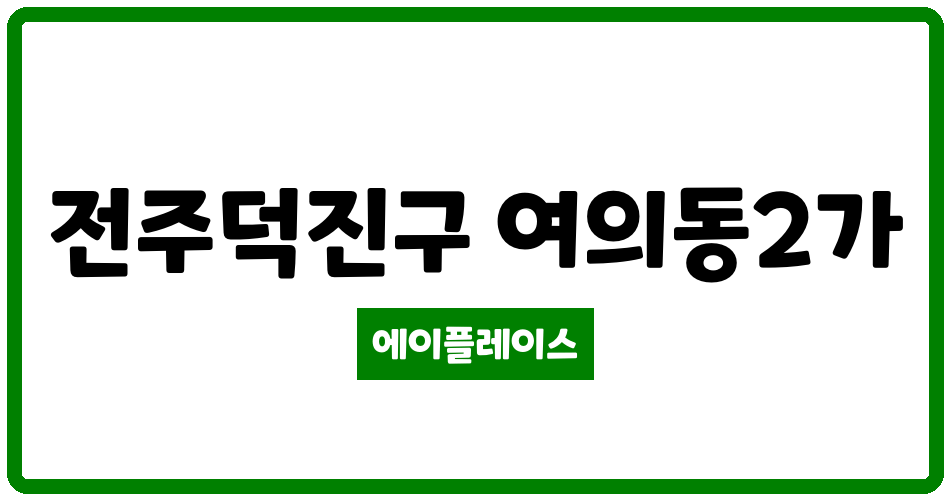 전주덕진구 여의동2가

에이플레이스